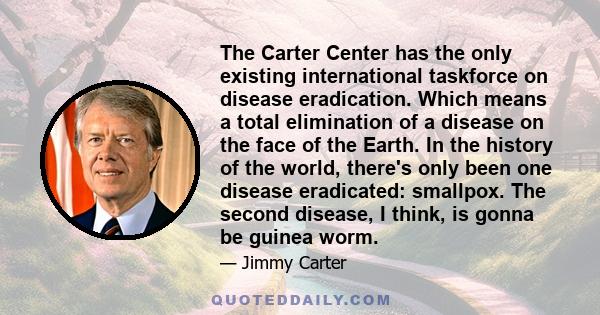 The Carter Center has the only existing international taskforce on disease eradication. Which means a total elimination of a disease on the face of the Earth. In the history of the world, there's only been one disease eradicated: smallpox. The second disease, I think, is gonna be guinea worm.

— Jimmy Carter

QUOTEDDAILY.COM